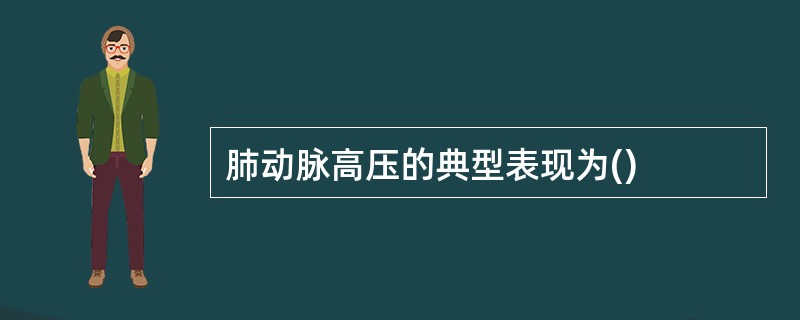 肺动脉高压的典型表现为()